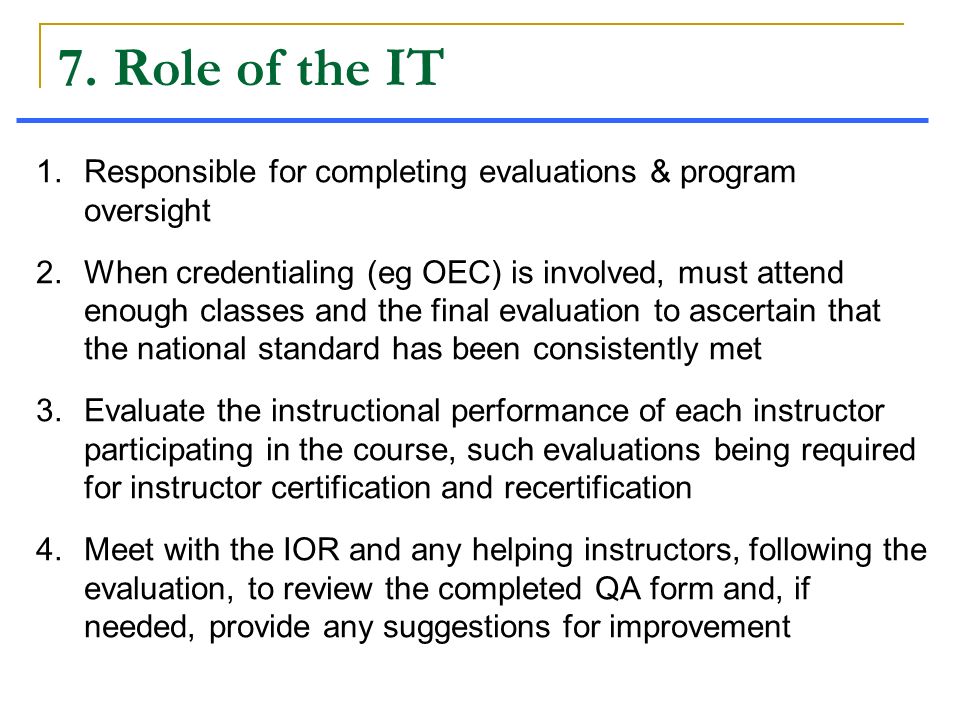 7. Role of the IT

1. Responsible for completing evaluations & program oversight

2. When credentialing (eg OEC) is involved, must attend enough classes and the final evaluation to ascertain that the national standard has been consistently met

3. Evaluate the instructional performance of each instructor participating in the course, such evaluations being required for instructor certification and recertification

4. Meet with the IOR and any helping instructors, following the evaluation, to review the completed QA form and, if needed, provide any suggestions for improvement